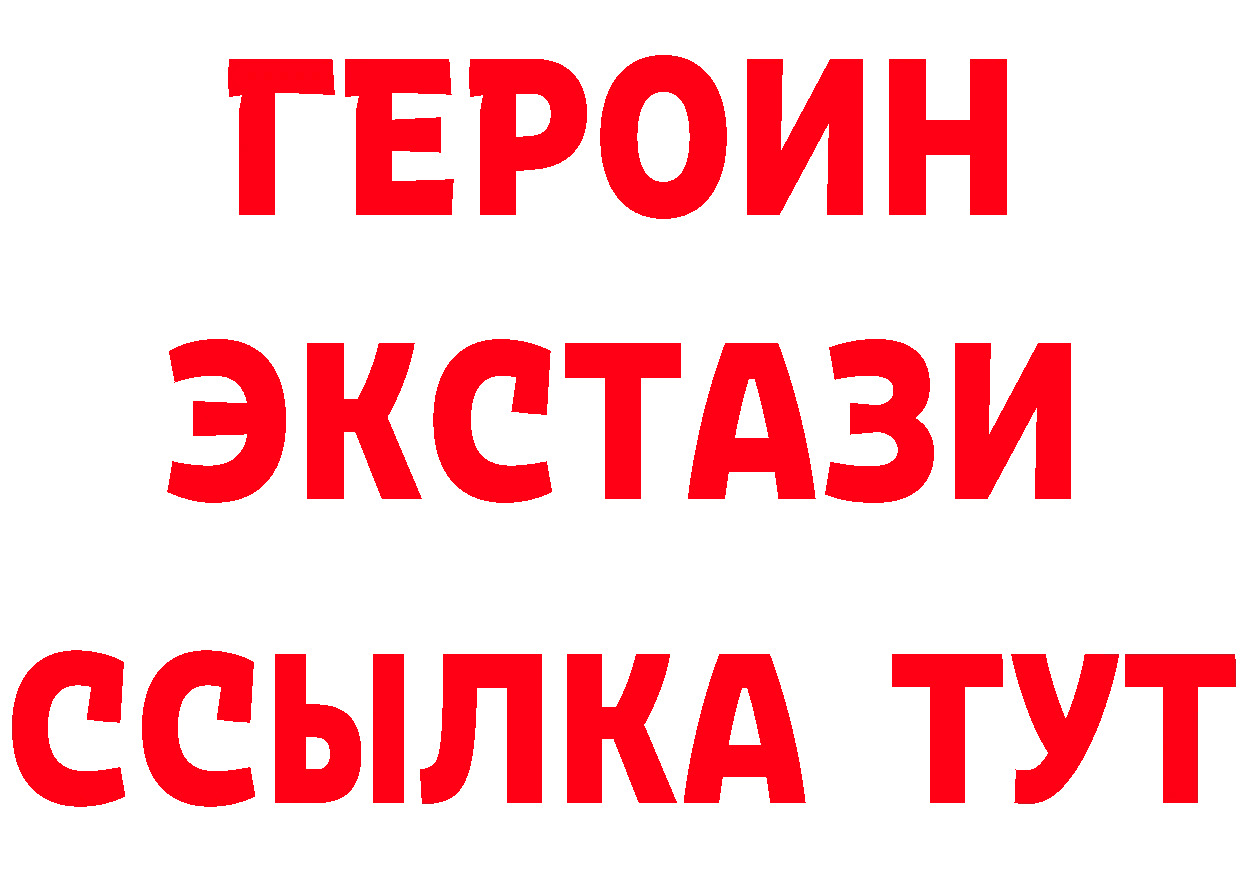 ГЕРОИН
ЭКСТАЗИ
ССЫЛКА ТУТ